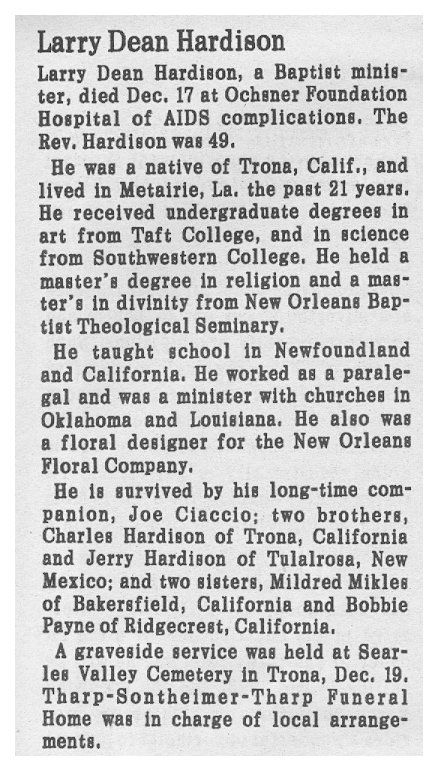 Larry Dean Hardison

Larry Dean Hardison, a Baptist minister, died Dec. 17 at Ochsner Foundation Hospital of AIDS complications. The Rev. Hardison was 49.

He was a native of Trona, Calif., and lived in Metairie, La. the past 21 years. He received undergraduate degrees in art from Taft College, and in science from Southwestern College. He held a master's degree in religion and a master's in divinity from New Orleans Baptist Theological Seminary.

He taught school in Newfoundland and California. He worked as a paralegal and was a minister with churches in Oklahoma and Louisiana. He also was a floral designer for the New Orleans Floral Company.

He is survived by his long-time companion, Joe Ciaccio; two brothers, Charles Hardison of Trona, California and Jerry Hardison of Tulalrosa, New Mexico; and two sisters, Mildred Mikles of Bakersfield, California and Bobbie Payne of Ridgecrest, California.

A graveside service was held at Searles Valley Cemetery in Trona, Dec. 19. Tharp-Sontheimer-Tharp Funeral Home was in charge of local arrangements.